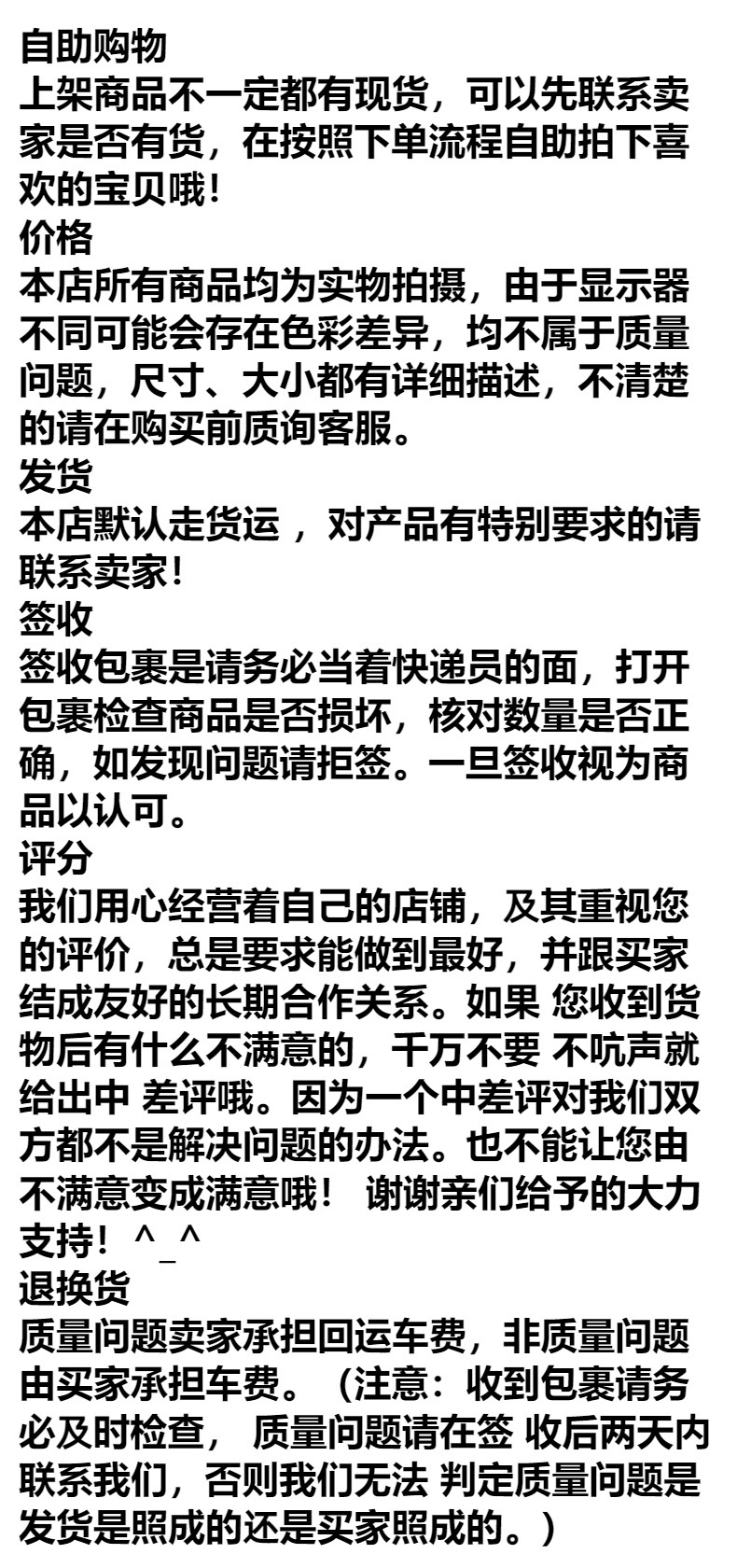 自助购物
上架商品不一定都有现货，可以先联系卖家是否有货，在按照下单流程自助拍下喜欢的宝贝哦！
价格
本店所有商品均为实物拍摄，由于显示器不同可能会存在色彩差异，均不属于质量问题，尺寸、大小都有详细描述，不清楚的请在购买前质询客服。
发货
本店默认走货运 ，对产品有特别要求的请联系卖家！
签收
签收包裹是请务必当着快递员的面，打开包裹检查商品是否损坏，核对数量是否正确，如发现问题请拒签。一旦签收视为商品以认可。
评分
我们用心经营着自己的店铺，及其重视您的评价，总是要求能做到最好，并跟买家结成友好的长期合作关系。如果 您收到货物后有什么不满意的，千万不要 不吭声就给出中 差评哦。因为一个中差评对我们双方都不是解决问题的办法。也不能让您由不满意变成满意哦！ 谢谢亲们给予的大力支持！ ^_^
退换货
质量问题卖家承担回运车费，非质量问题由买家承担车费。（注意：收到包裹请务必及时检查， 质量问题请在签 收后两天内联系我们，否则我们无法 判定质量问题是发货是照成的还是买家照成的。）